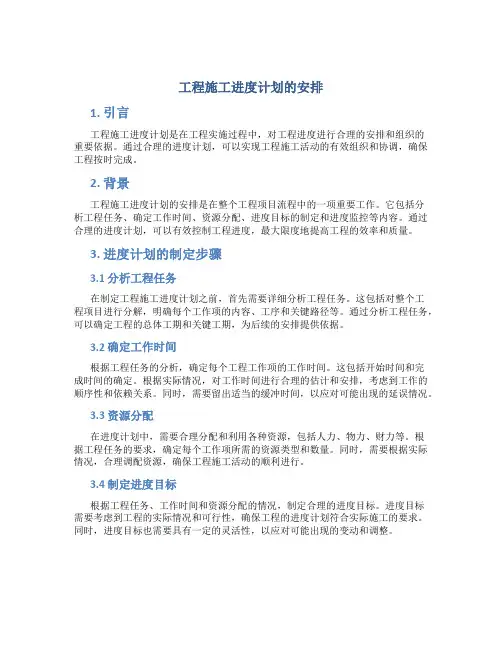 工程施工进度计划的安排

1. 引言

工程施工进度计划是在工程实施过程中，对工程进度进行合理的安排和组织的重要依据。通过合理的进度计划，可以实现工程施工活动的有效组织和协调，确保工程按时完成。

2. 背景

工程施工进度计划的安排是在整个工程项目流程中的一项重要工作。它包括分析工程任务、确定工作时间、资源分配、进度目标的制定和进度监控等内容。通过合理的进度计划，可以有效控制工程进度，最大限度地提高工程的效率和质量。

3. 进度计划的制定步骤

3.1 分析工程任务

在制定工程施工进度计划之前，首先需要详细分析工程任务。这包括对整个工程项目进行分解，明确每个工作项的内容、工序和关键路径等。通过分析工程任务，可以确定工程的总体工期和关键工期，为后续的安排提供依据。

3.2 确定工作时间

根据工程任务的分析，确定每个工程工作项的工作时间。这包括开始时间和完成时间的确定。根据实际情况，对工作时间进行合理的估计和安排，考虑到工作的顺序性和依赖关系。同时，需要留出适当的缓冲时间，以应对可能出现的延误情况。

3.3 资源分配

在进度计划中，需要合理分配和利用各种资源，包括人力、物力、财力等。根据工程任务的要求，确定每个工作项所需的资源类型和数量。同时，需要根据实际情况，合理调配资源，确保工程施工活动的顺利进行。

3.4 制定进度目标

根据工程任务、工作时间和资源分配的情况，制定合理的进度目标。进度目标需要考虑到工程的实际情况和可行性，确保工程的进度计划符合实际施工的要求。同时，进度目标也需要具有一定的灵活性，以应对可能出现的变动和调整。